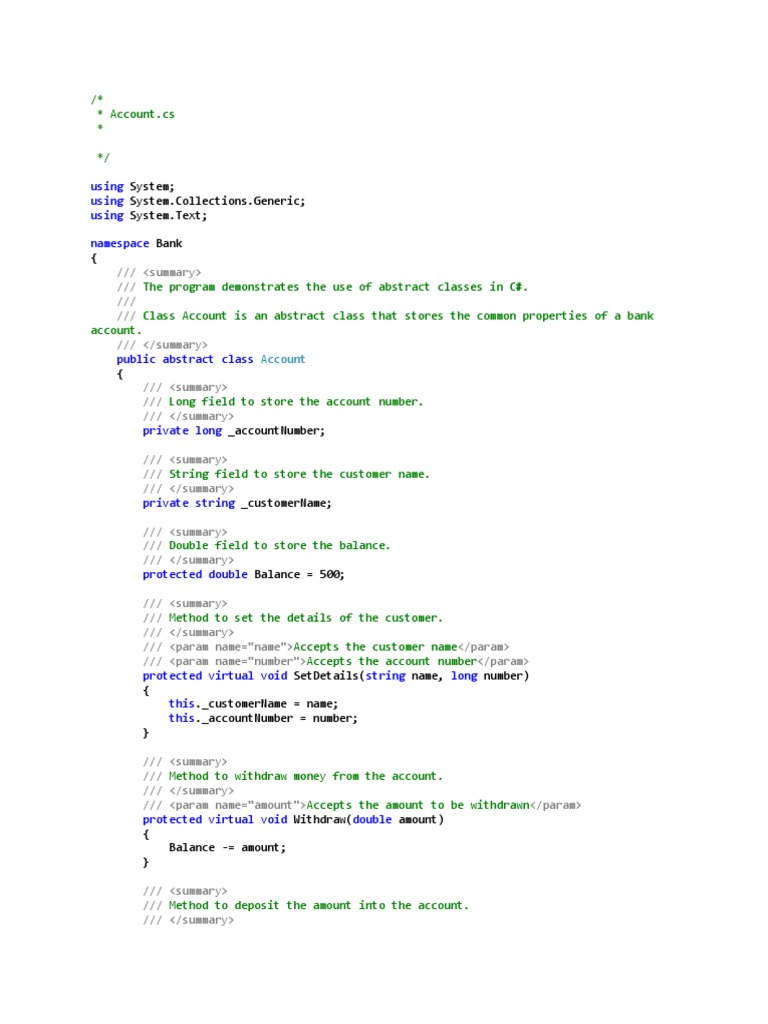 /*
 * Account.cs
 *

 */

using System;
using System.Collections.Generic;
using System.Text;

namespace Bank
{
    /// <summary>
    /// The program demonstrates the use of abstract classes in C#.
    ///
    /// Class Account is an abstract class that stores the common properties of a bank account.
    /// </summary>
    public abstract class Account
    {
        /// <summary>
        /// Long field to store the account number.
        /// </summary>
        private long _accountNumber;

        /// <summary>
        /// String field to store the customer name.
        /// </summary>
        private string _customerName;

        /// <summary>
        /// Double field to store the balance.
        /// </summary>
        protected double Balance = 500;

        /// <summary>
        /// Method to set the details of the customer.
        /// </summary>
        /// <param name="name">Accepts the customer name</param>
        /// <param name="number">Accepts the account number</param>
        protected virtual void SetDetails(string name, long number)
        {
            this._customerName = name;
            this._accountNumber = number;
        }

        /// <summary>
        /// Method to withdraw money from the account.
        /// </summary>
        /// <param name="amount">Accepts the amount to be withdrawn</param>
        protected virtual void Withdraw(double amount)
        {
            Balance -= amount;
        }

        /// <summary>
        /// Method to deposit the amount into the account.
        /// </summary>